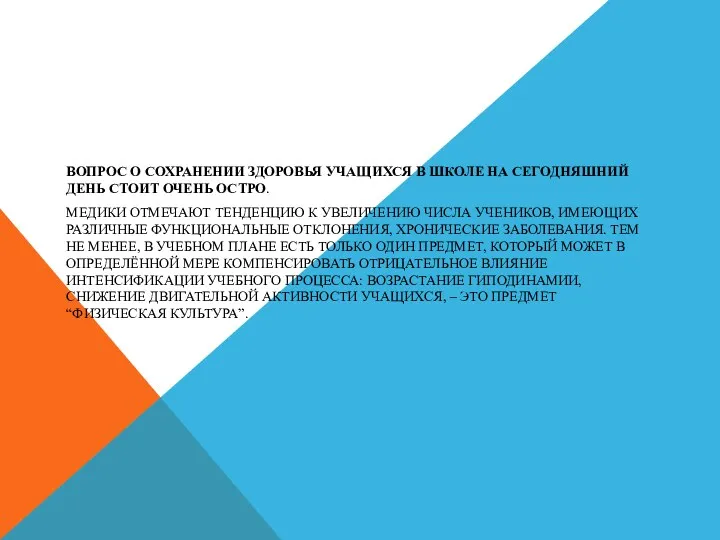 ВОПРОС О СОХРАНЕНИИ ЗДОРОВЬЯ УЧАЩИХСЯ В ШКОЛЕ НА СЕГОДНЯШНИЙ ДЕНЬ СТОИТ ОЧЕНЬ ОСТРО.

МЕДИКИ ОТМЕЧАЮТ ТЕНДЕНЦИЮ К УВЕЛИЧЕНИЮ ЧИСЛА УЧЕНИКОВ, ИМЕЮЩИХ РАЗЛИЧНЫЕ ФУНКЦИОНАЛЬНЫЕ ОТКЛОНЕНИЯ, ХРОНИЧЕСКИЕ ЗАБОЛЕВАНИЯ. ТЕМ НЕ МЕНЕЕ, В УЧЕБНОМ ПЛАНЕ ЕСТЬ ТОЛЬКО ОДИН ПРЕДМЕТ, КОТОРЫЙ МОЖЕТ В ОПРЕДЕЛЁННОЙ МЕРЕ КОМПЕНСИРОВАТЬ ОТРИЦАТЕЛЬНОЕ ВЛИЯНИЕ ИНТЕНСИФИКАЦИИ УЧЕБНОГО ПРОЦЕССА: ВОЗРАСТАНИЕ ГИПОДИНАМИИ, СНИЖЕНИЕ ДВИГАТЕЛЬНОЙ АКТИВНОСТИ УЧАЩИХСЯ, – ЭТО ПРЕДМЕТ “ФИЗИЧЕСКАЯ КУЛЬТУРА”.